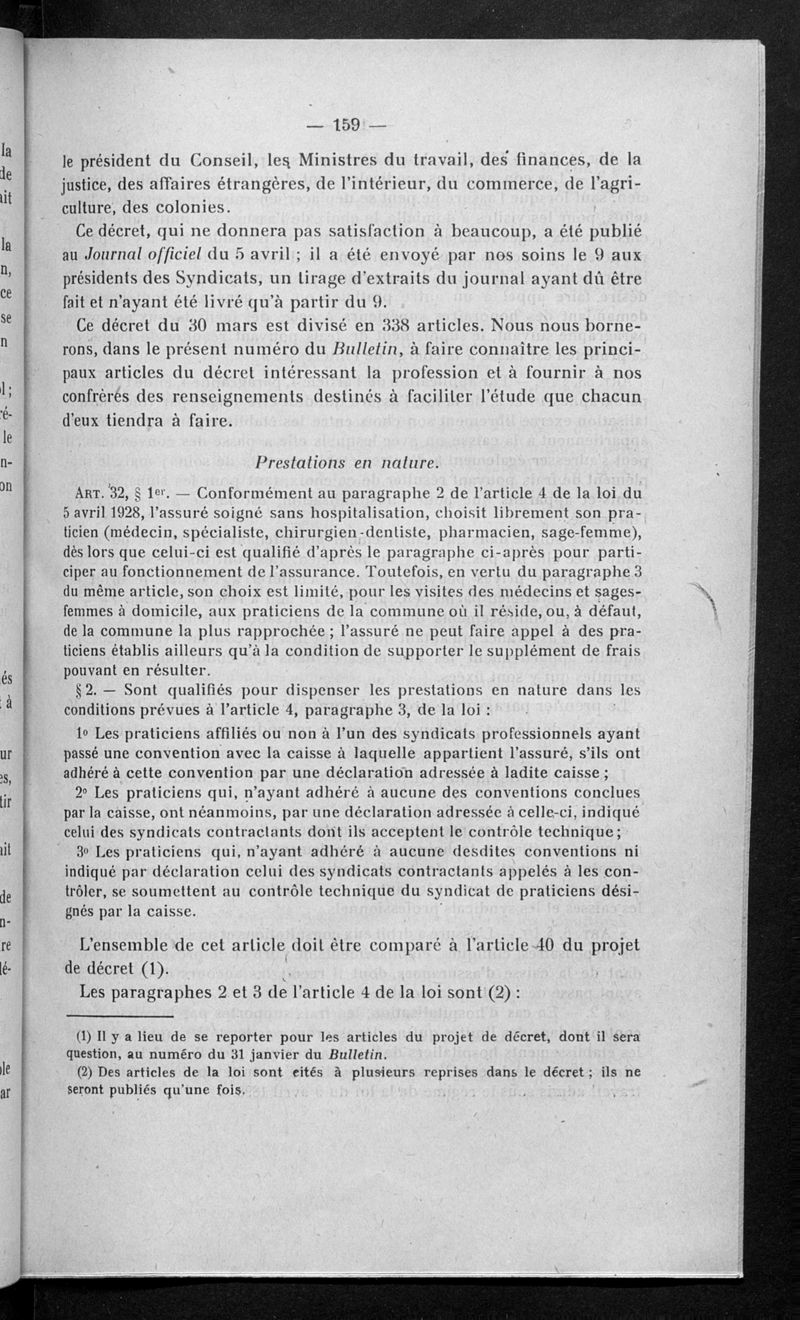 — 159 —

le président du Conseil, les Ministres du travail, des finances, de la justice, des affaires étrangères, de l'intérieur, du commerce, de l'agriculture, des colonies.

Ce décret, qui ne donnera pas satisfaction à beaucoup, a été publié au Journal officiel du 5 avril ; il a été envoyé par nos soins le 9 aux présidents des Syndicats, un tirage d'extraits du journal ayant dû être fait et n'ayant été livré qu'à partir du 9.

Ce décret du 30 mars est divisé en 338 articles. Nous nous bornerons, dans le présent numéro du Bulletin, à faire connaître les principaux articles du décret intéressant la profession et à fournir à nos confrères des renseignements destinés à faciliter l'étude que chacun d'eux tiendra à faire.

Prestations en nature.

ART. 32, § 1er. — Conformément au paragraphe 2 de l'article 4 de la loi du 5 avril 1928, l'assuré soigné sans hospitalisation, choisit librement son praticien (médecin, spécialiste, chirurgien-dentiste, pharmacien, sage-femme), dès lors que celui-ci est qualifié d'après le paragraphe ci-après pour participer au fonctionnement de l'assurance. Toutefois, en vertu du paragraphe 3 du même article, son choix est limité, pour les visites des médecins et sages-femmes à domicile, aux praticiens de la commune où il réside, ou, à défaut, de la commune la plus rapprochée ; l'assuré ne peut faire appel à des praticiens établis ailleurs qu'à la condition de supporter le supplément de frais pouvant en résulter.

§ 2. — Sont qualifiés pour dispenser les prestations en nature dans les conditions prévues à l'article 4, paragraphe 3, de la loi :

1° Les praticiens affiliés ou non à l'un des syndicats professionnels ayant passé une convention avec la caisse à laquelle appartient l'assuré, s'ils ont adhéré à cette convention par une déclaration adressée à ladite caisse ;

2° Les praticiens qui, n'ayant adhéré à aucune des conventions conclues par la caisse, ont néanmoins, par une déclaration adressée à celle-ci, indiqué celui des syndicats contractants dont ils acceptent le contrôle technique ;

3° Les praticiens qui, n'ayant adhéré à aucune desdites conventions ni indiqué par déclaration celui des syndicats contractants appelés à les contrôler, se soumettent au contrôle technique du syndicat de praticiens désignés par la caisse.

L'ensemble de cet article doit être comparé à l'article 40 du projet de décret (1).

Les paragraphes 2 et 3 de l'article 4 de la loi sont (2) :

(1) Il y a lieu de se reporter pour les articles du projet de décret, dont il sera question, au numéro du 31 janvier du Bulletin.

(2) Des articles de la loi sont cités à plusieurs reprises dans le décret ; ils ne seront publiés qu'une fois.